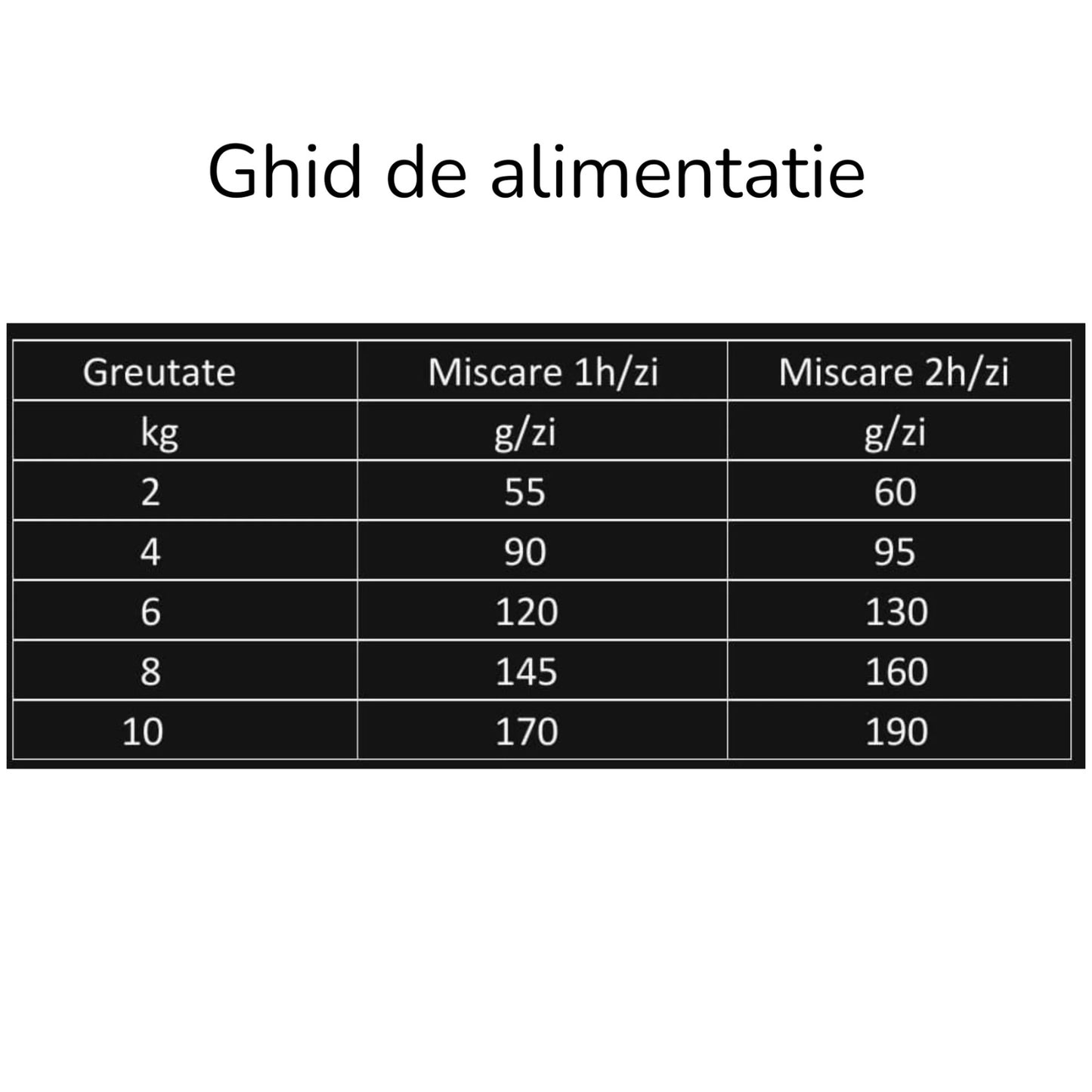 Ghid de alimentatie

| Greutate | Miscare 1h/zi | Miscare 2h/zi |
|---|---|---|
| kg | g/zi | g/zi |
| 2 | 55 | 60 |
| 4 | 90 | 95 |
| 6 | 120 | 130 |
| 8 | 145 | 160 |
| 10 | 170 | 190 |